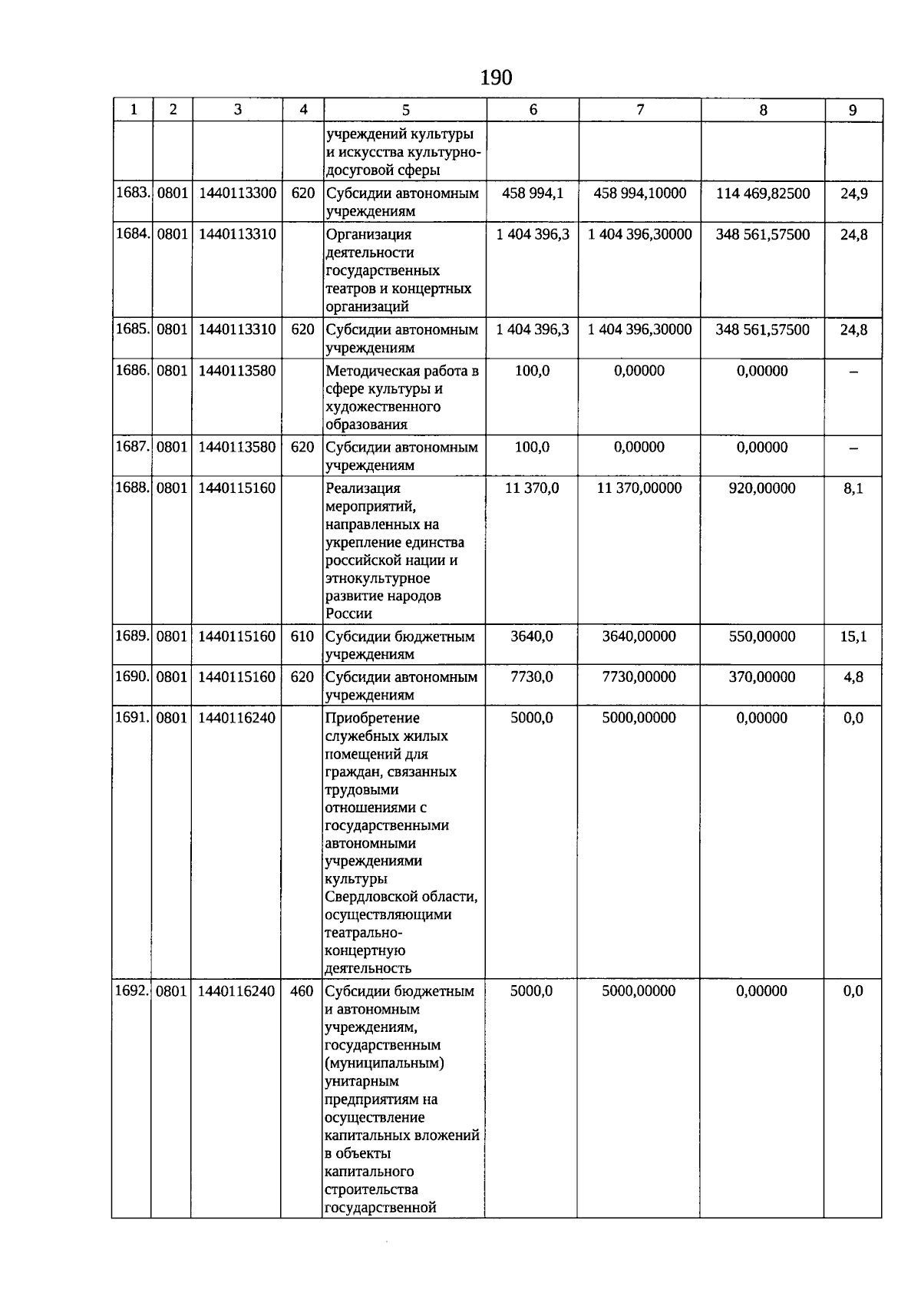 190

| 1 | 2 | 3 | 4 | 5 | 6 | 7 | 8 | 9 |
|---|---|---|---|---|---|---|---|---|
| | | | | учреждений культуры и искусства культурно-досуговой сферы | | | | |
| 1683. | 0801 | 1440113300 | 620 | Субсидии автономным учреждениям | 458 994,1 | 458 994,10000 | 114 469,82500 | 24,9 |
| 1684. | 0801 | 1440113310 | | Организация деятельности государственных театров и концертных организаций | 1 404 396,3 | 1 404 396,30000 | 348 561,57500 | 24,8 |
| 1685. | 0801 | 1440113310 | 620 | Субсидии автономным учреждениям | 1 404 396,3 | 1 404 396,30000 | 348 561,57500 | 24,8 |
| 1686. | 0801 | 1440113580 | | Методическая работа в сфере культуры и художественного образования | 100,0 | 0,00000 | 0,00000 | – |
| 1687. | 0801 | 1440113580 | 620 | Субсидии автономным учреждениям | 100,0 | 0,00000 | 0,00000 | – |
| 1688. | 0801 | 1440115160 | | Реализация мероприятий, направленных на укрепление единства российской нации и этнокультурное развитие народов России | 11 370,0 | 11 370,00000 | 920,00000 | 8,1 |
| 1689. | 0801 | 1440115160 | 610 | Субсидии бюджетным учреждениям | 3640,0 | 3640,00000 | 550,00000 | 15,1 |
| 1690. | 0801 | 1440115160 | 620 | Субсидии автономным учреждениям | 7730,0 | 7730,00000 | 370,00000 | 4,8 |
| 1691. | 0801 | 1440116240 | | Приобретение служебных жилых помещений для граждан, связанных трудовыми отношениями с государственными автономными учреждениями культуры Свердловской области, осуществляющими театрально-концертную деятельность | 5000,0 | 5000,00000 | 0,00000 | 0,0 |
| 1692. | 0801 | 1440116240 | 460 | Субсидии бюджетным и автономным учреждениям, государственным (муниципальным) унитарным предприятиям на осуществление капитальных вложений в объекты капитального строительства государственной | 5000,0 | 5000,00000 | 0,00000 | 0,0 |